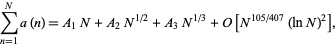 $\sum_{n=1}^{N} a(n) = A_1 N + A_2 N^{1/2} + A_3 N^{1/3} + O\left[N^{105/407} (\ln N)^2\right],$